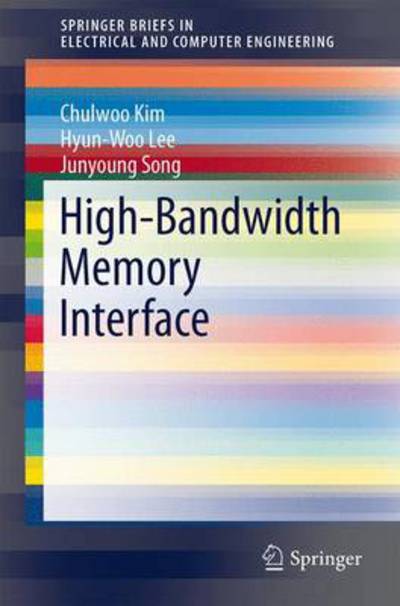 SPRINGER BRIEFS IN ELECTRICAL AND COMPUTER ENGINEERING

Chulwoo Kim
Hyun-Woo Lee
Junyoung Song

High-Bandwidth Memory Interface

Springer